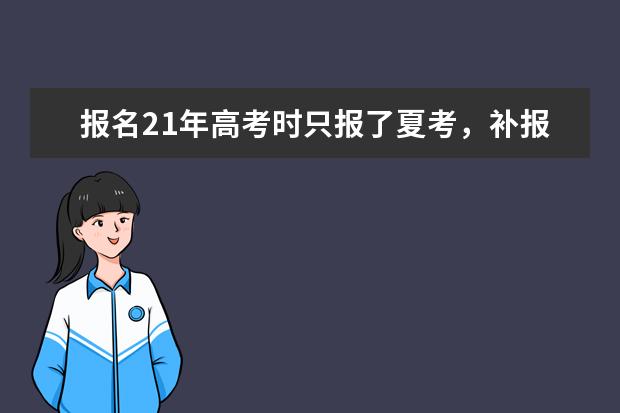 报名21年高考时只报了夏考，补报